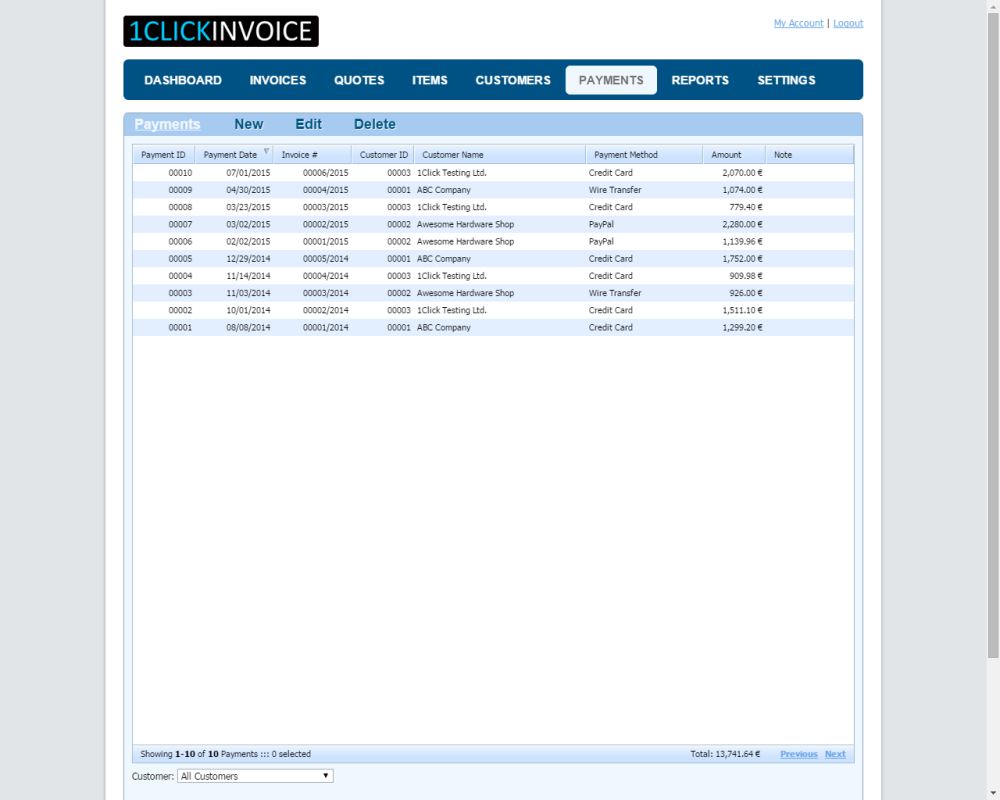 1CLICKINVOICE

My Account | Logout

DASHBOARD INVOICES QUOTES ITEMS CUSTOMERS PAYMENTS REPORTS SETTINGS

Payments New Edit Delete

| Payment ID | Payment Date | Invoice # | Customer ID | Customer Name | Payment Method | Amount | Note |
|---|---|---|---|---|---|---|---|
| 00010 | 07/01/2015 | 00006/2015 | 00003 | 1Click Testing Ltd. | Credit Card | 2,070.00 € | |
| 00009 | 04/30/2015 | 00004/2015 | 00001 | ABC Company | Wire Transfer | 1,074.00 € | |
| 00008 | 03/23/2015 | 00003/2015 | 00003 | 1Click Testing Ltd. | Credit Card | 779.40 € | |
| 00007 | 03/02/2015 | 00002/2015 | 00002 | Awesome Hardware Shop | PayPal | 2,280.00 € | |
| 00006 | 02/02/2015 | 00001/2015 | 00002 | Awesome Hardware Shop | PayPal | 1,139.96 € | |
| 00005 | 12/29/2014 | 00005/2014 | 00001 | ABC Company | Credit Card | 1,752.00 € | |
| 00004 | 11/14/2014 | 00004/2014 | 00003 | 1Click Testing Ltd. | Credit Card | 909.98 € | |
| 00003 | 11/03/2014 | 00003/2014 | 00002 | Awesome Hardware Shop | Wire Transfer | 926.00 € | |
| 00002 | 10/01/2014 | 00002/2014 | 00003 | 1Click Testing Ltd. | Credit Card | 1,511.10 € | |
| 00001 | 08/08/2014 | 00001/2014 | 00001 | ABC Company | Credit Card | 1,299.20 € | |

Showing 1-10 of 10 Payments ::: 0 selected

Total: 13,741.64 € Previous Next

Customer: All Customers